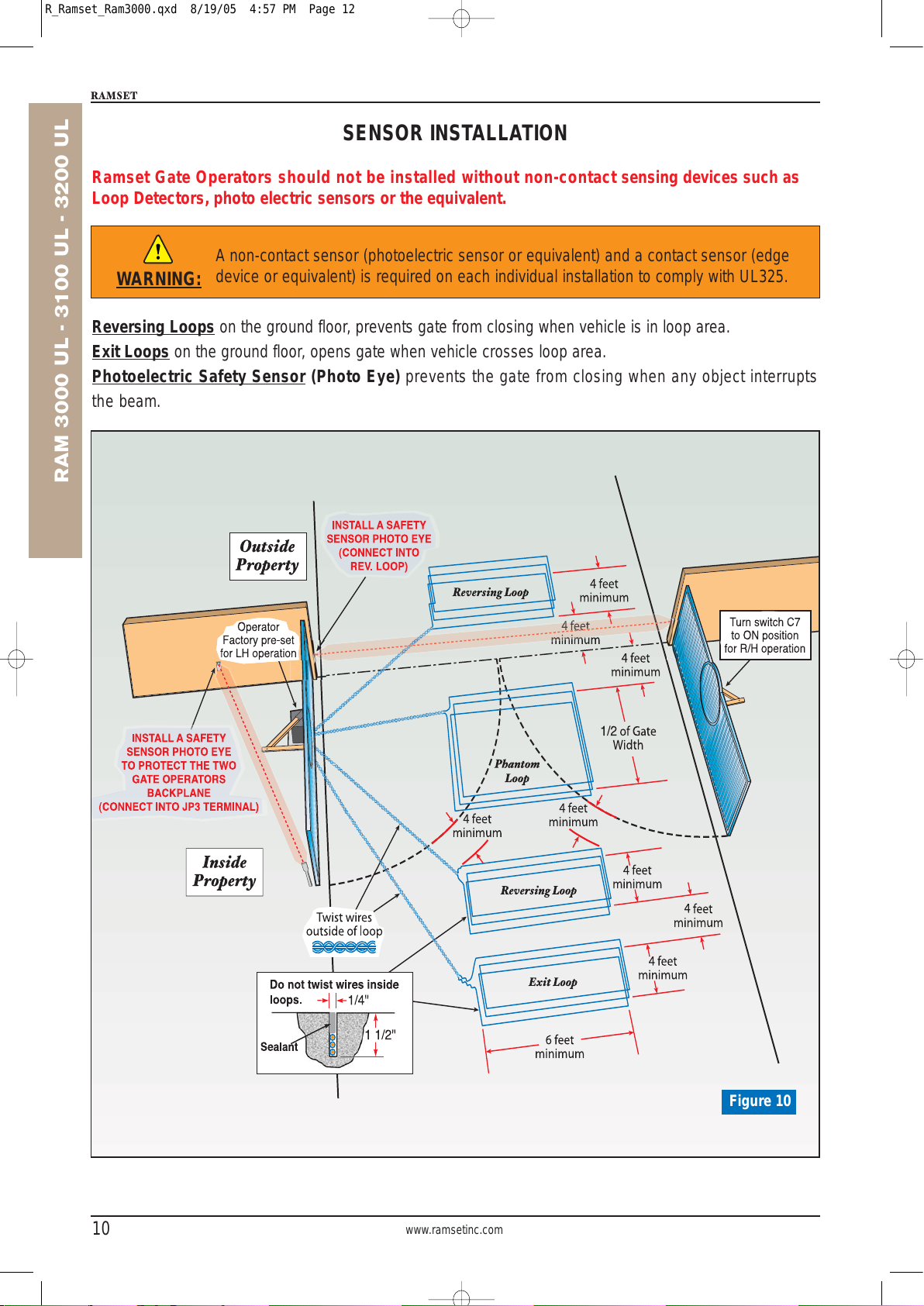 R_Ramset_Ram3000.qxd 8/19/05 4:57 PM Page 12

RAMSET

RAM 3000 UL - 3100 UL - 3200 UL

SENSOR INSTALLATION

Ramset Gate Operators should not be installed without non-contact sensing devices such as Loop Detectors, photo electric sensors or the equivalent.

WARNING: A non-contact sensor (photoelectric sensor or equivalent) and a contact sensor (edge device or equivalent) is required on each individual installation to comply with UL325.

Reversing Loops on the ground floor, prevents gate from closing when vehicle is in loop area.
Exit Loops on the ground floor, opens gate when vehicle crosses loop area.
Photoelectric Safety Sensor (Photo Eye) prevents the gate from closing when any object interrupts the beam.

Outside Property

INSTALL A SAFETY SENSOR PHOTO EYE (CONNECT INTO REV. LOOP)

Reversing Loop

4 feet minimum

4 feet minimum

4 feet minimum

Turn switch C7 to ON position for R/H operation

Operator Factory pre-set for LH operation

1/2 of Gate Width

Phantom Loop

INSTALL A SAFETY SENSOR PHOTO EYE TO PROTECT THE TWO GATE OPERATORS BACKPLANE (CONNECT INTO JP3 TERMINAL)

4 feet minimum

4 feet minimum

Inside Property

Reversing Loop

4 feet minimum

4 feet minimum

Twist wires outside of loop

Exit Loop

4 feet minimum

Do not twist wires inside loops.

1/4"

1 1/2"

Sealant

6 feet minimum

Figure 10

10

www.ramsetinc.com